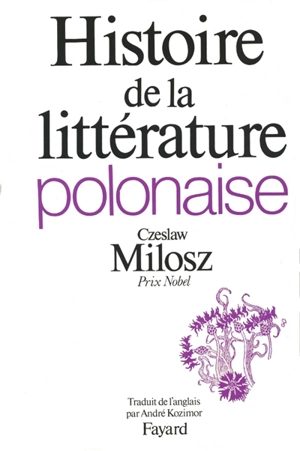 Histoire de la littérature polonaise

Czeslaw Milosz
Prix Nobel

Traduit de l'anglais par André Kozimor

Fayard